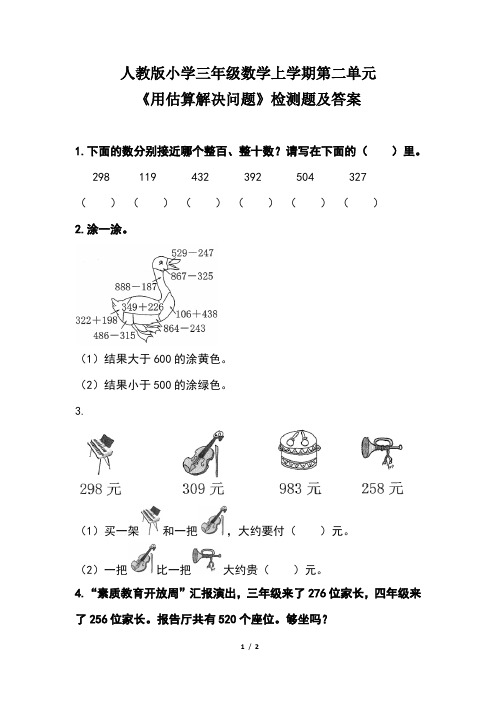 人教版小学三年级数学上学期第二单元
《用估算解决问题》检测题及答案

1. 下面的数分别接近哪个整百、整十数？请写在下面的（　　）里。

298　　119　　432　　392　　504　　327

（　　）（　　）（　　）（　　）（　　）（　　）

2. 涂一涂。

529－247
867－325
888－187
349＋226
106＋438
322＋198
486－315
864－243

（1）结果大于 600 的涂黄色。

（2）结果小于 500 的涂绿色。

3.

298 元　　309 元　　983 元　　258 元

（1）买一架　　和一把　　，大约要付（　　）元。

（2）一把　　比一把　　大约贵（　　）元。

4. “素质教育开放周”汇报演出，三年级来了 276 位家长，四年级来了 256 位家长。报告厅共有 520 个座位。够坐吗？

1 / 2